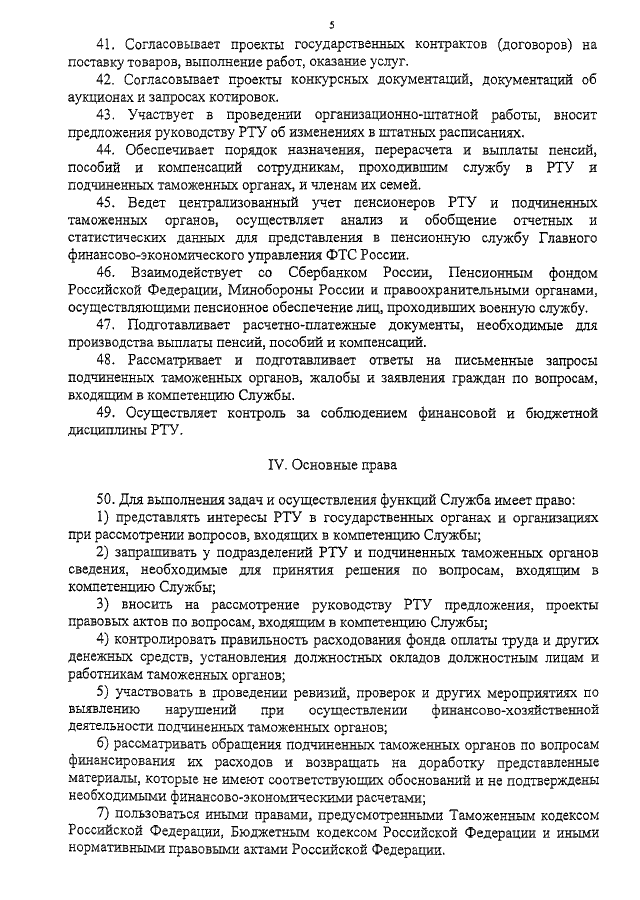 5

41. Согласовывает проекты государственных контрактов (договоров) на поставку товаров, выполнение работ, оказание услуг.

42. Согласовывает проекты конкурсных документаций, документаций об аукционах и запросах котировок.

43. Участвует в проведении организационно-штатной работы, вносит предложения руководству РТУ об изменениях в штатных расписаниях.

44. Обеспечивает порядок назначения, перерасчета и выплаты пенсий, пособий и компенсаций сотрудникам, проходившим службу в РТУ и подчиненных таможенных органах, и членам их семей.

45. Ведет централизованный учет пенсионеров РТУ и подчиненных таможенных органов, осуществляет анализ и обобщение отчетных и статистических данных для представления в пенсионную службу Главного финансово-экономического управления ФТС России.

46. Взаимодействует со Сбербанком России, Пенсионным фондом Российской Федерации, Минобороны России и правоохранительными органами, осуществляющими пенсионное обеспечение лиц, проходивших военную службу.

47. Подготавливает расчетно-платежные документы, необходимые для производства выплаты пенсий, пособий и компенсаций.

48. Рассматривает и подготавливает ответы на письменные запросы подчиненных таможенных органов, жалобы и заявления граждан по вопросам, входящим в компетенцию Службы.

49. Осуществляет контроль за соблюдением финансовой и бюджетной дисциплины РТУ.

IV. Основные права

50. Для выполнения задач и осуществления функций Служба имеет право:

1) представлять интересы РТУ в государственных органах и организациях при рассмотрении вопросов, входящих в компетенцию Службы;

2) запрашивать у подразделений РТУ и подчиненных таможенных органов сведения, необходимые для принятия решения по вопросам, входящим в компетенцию Службы;

3) вносить на рассмотрение руководству РТУ предложения, проекты правовых актов по вопросам, входящим в компетенцию Службы;

4) контролировать правильность расходования фонда оплаты труда и других денежных средств, установления должностных окладов должностным лицам и работникам таможенных органов;

5) участвовать в проведении ревизий, проверок и других мероприятиях по выявлению нарушений при осуществлении финансово-хозяйственной деятельности подчиненных таможенных органов;

6) рассматривать обращения подчиненных таможенных органов по вопросам финансирования их расходов и возвращать на доработку представленные материалы, которые не имеют соответствующих обоснований и не подтверждены необходимыми финансово-экономическими расчетами;

7) пользоваться иными правами, предусмотренными Таможенным кодексом Российской Федерации, Бюджетным кодексом Российской Федерации и иными нормативными правовыми актами Российской Федерации.